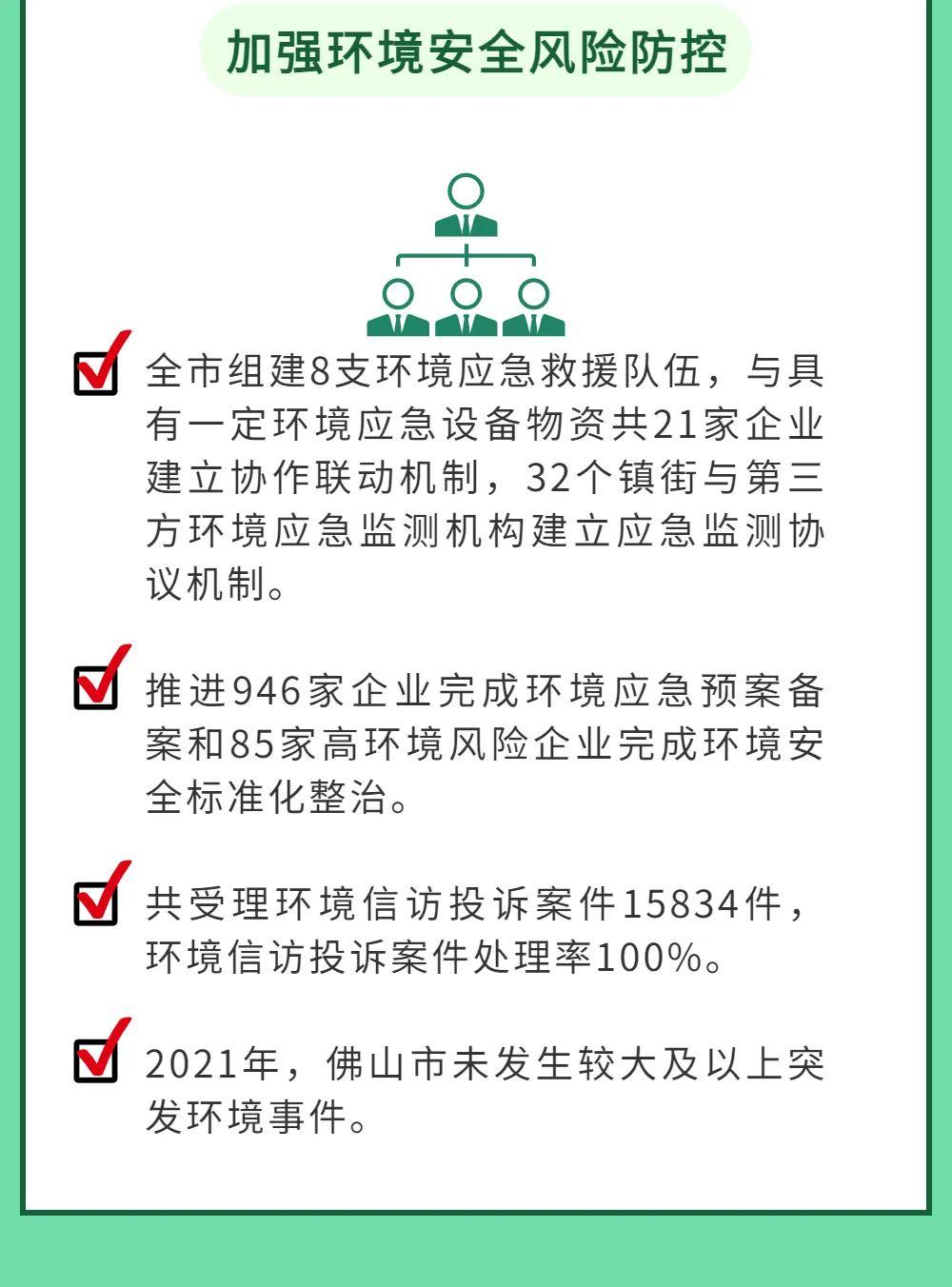 加强环境安全风险防控

全市组建8支环境应急救援队伍，与具有一定环境应急设备物资共21家企业建立协作联动机制，32个镇街与第三方环境应急监测机构建立应急监测协议机制。

推进946家企业完成环境应急预案备案和85家高环境风险企业完成环境安全标准化整治。

共受理环境信访投诉案件15834件，环境信访投诉案件处理率100%。

2021年，佛山市未发生较大及以上突发环境事件。